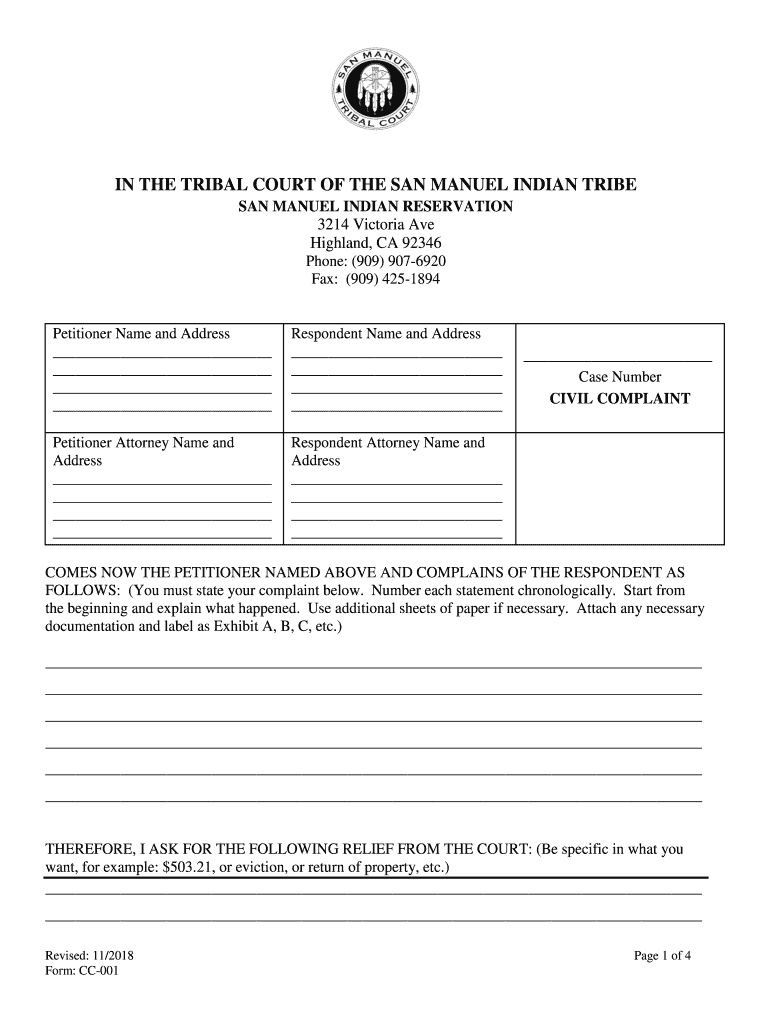 SAN MANUEL TRIBAL COURT

IN THE TRIBAL COURT OF THE SAN MANUEL INDIAN TRIBE
SAN MANUEL INDIAN RESERVATION
3214 Victoria Ave
Highland, CA 92346
Phone: (909) 907-6920
Fax: (909) 425-1894

| Petitioner Name and Address | Respondent Name and Address | Case Number CIVIL COMPLAINT |
|---|---|---|
| Petitioner Attorney Name and Address | Respondent Attorney Name and Address | |

COMES NOW THE PETITIONER NAMED ABOVE AND COMPLAINS OF THE RESPONDENT AS FOLLOWS: (You must state your complaint below. Number each statement chronologically. Start from the beginning and explain what happened. Use additional sheets of paper if necessary. Attach any necessary documentation and label as Exhibit A, B, C, etc.)

THEREFORE, I ASK FOR THE FOLLOWING RELIEF FROM THE COURT: (Be specific in what you want, for example: $503.21, or eviction, or return of property, etc.)

Revised: 11/2018
Form: CC-001

Page 1 of 4